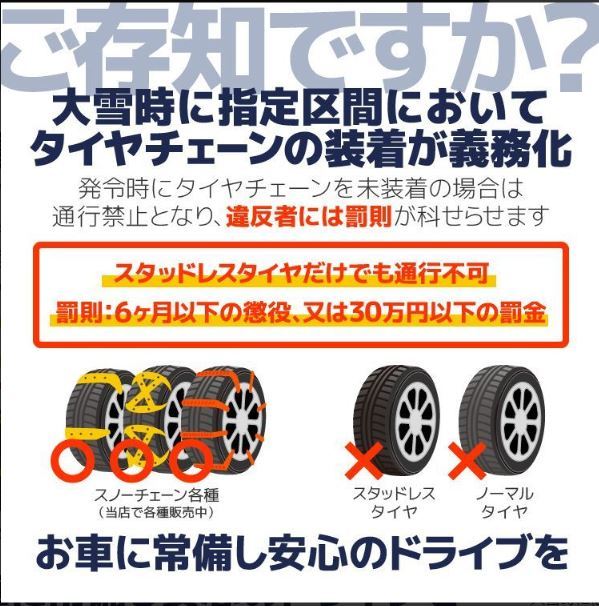 ご存知ですか?

大雪時に指定区間において
タイヤチェーンの装着が義務化

発令時にタイヤチェーンを未装着の場合は
通行禁止となり、違反者には罰則が科せらせます

スタッドレスタイヤだけでも通行不可
罰則:6ヶ月以下の懲役、又は30万円以下の罰金

スノーチェーン各種
(当店で各種販売中)

スタッドレス
タイヤ

ノーマル
タイヤ

お車に常備し安心のドライブを